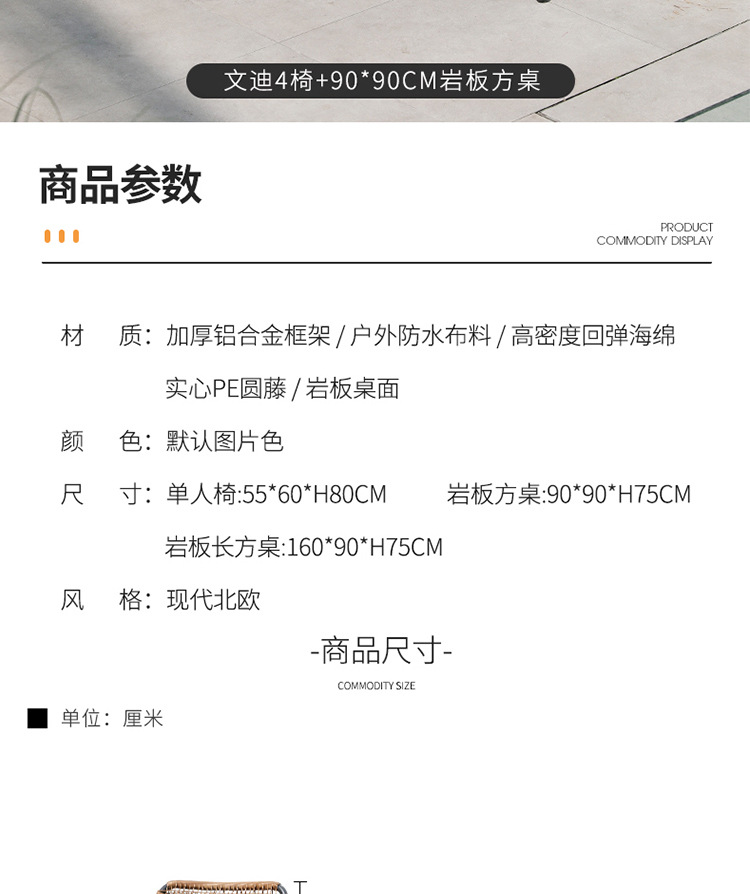 文迪4椅+90*90CM岩板方桌

商品参数

PRODUCT
COMMODITY DISPLAY

材 质：加厚铝合金框架 / 户外防水布料 / 高密度回弹海绵
实心PE圆藤 / 岩板桌面

颜 色：默认图片色

尺 寸：单人椅:55*60*H80CM 岩板方桌:90*90*H75CM
岩板长方桌:160*90*H75CM

风 格：现代北欧

-商品尺寸-

COMMODITY SIZE

■ 单位：厘米